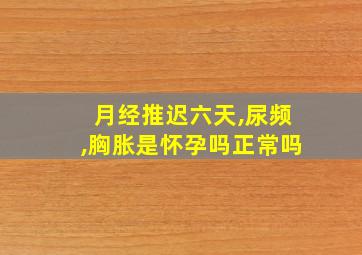 月经推迟六天,尿频,胸胀是怀孕吗正常吗